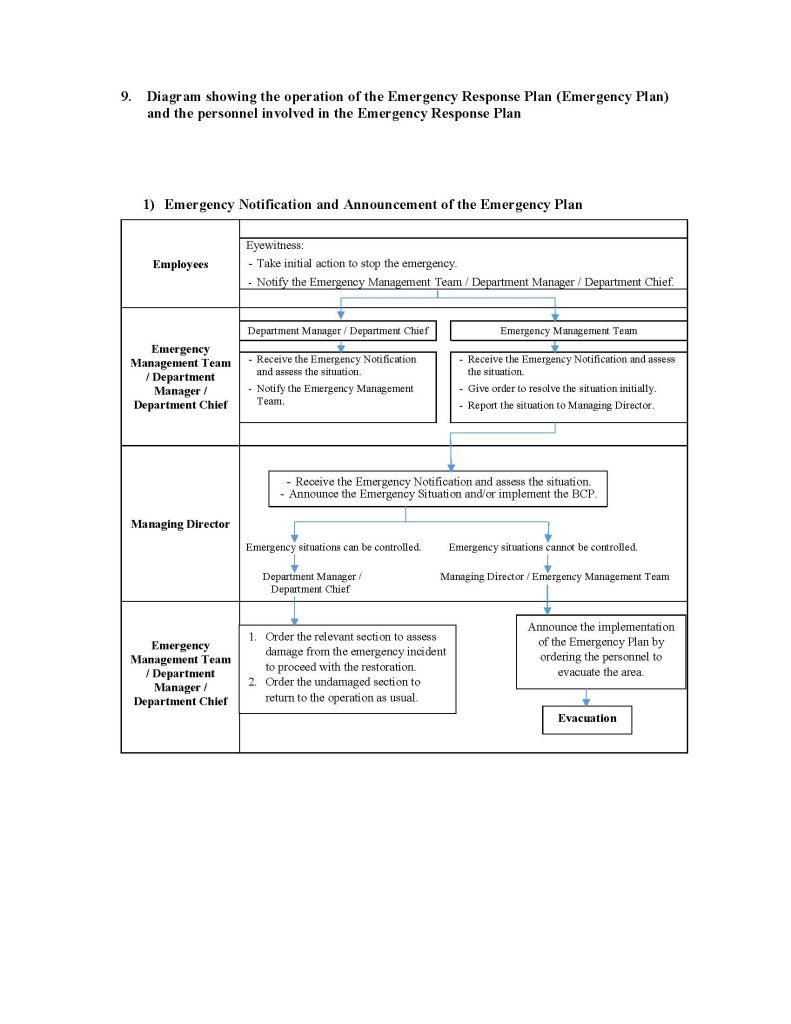 9. Diagram showing the operation of the Emergency Response Plan (Emergency Plan) and the personnel involved in the Emergency Response Plan

1) Emergency Notification and Announcement of the Emergency Plan

Employees

Eyewitness:
- Take initial action to stop the emergency.
- Notify the Emergency Management Team / Department Manager / Department Chief.

Emergency Management Team / Department Manager / Department Chief

Department Manager / Department Chief

- Receive the Emergency Notification and assess the situation.
- Notify the Emergency Management Team.

Emergency Management Team

- Receive the Emergency Notification and assess the situation.
- Give order to resolve the situation initially.
- Report the situation to Managing Director.

Managing Director

- Receive the Emergency Notification and assess the situation.
- Announce the Emergency Situation and/or implement the BCP.

Emergency situations can be controlled.

Department Manager / Department Chief

Emergency situations cannot be controlled.

Managing Director / Emergency Management Team

Emergency Management Team / Department Manager / Department Chief

1. Order the relevant section to assess damage from the emergency incident to proceed with the restoration.
2. Order the undamaged section to return to the operation as usual.

Announce the implementation of the Emergency Plan by ordering the personnel to evacuate the area.

Evacuation